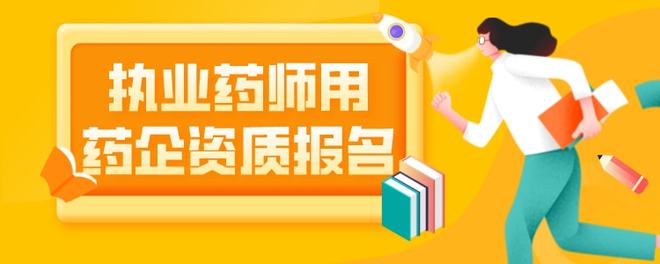 执业药师用
药企资质报名